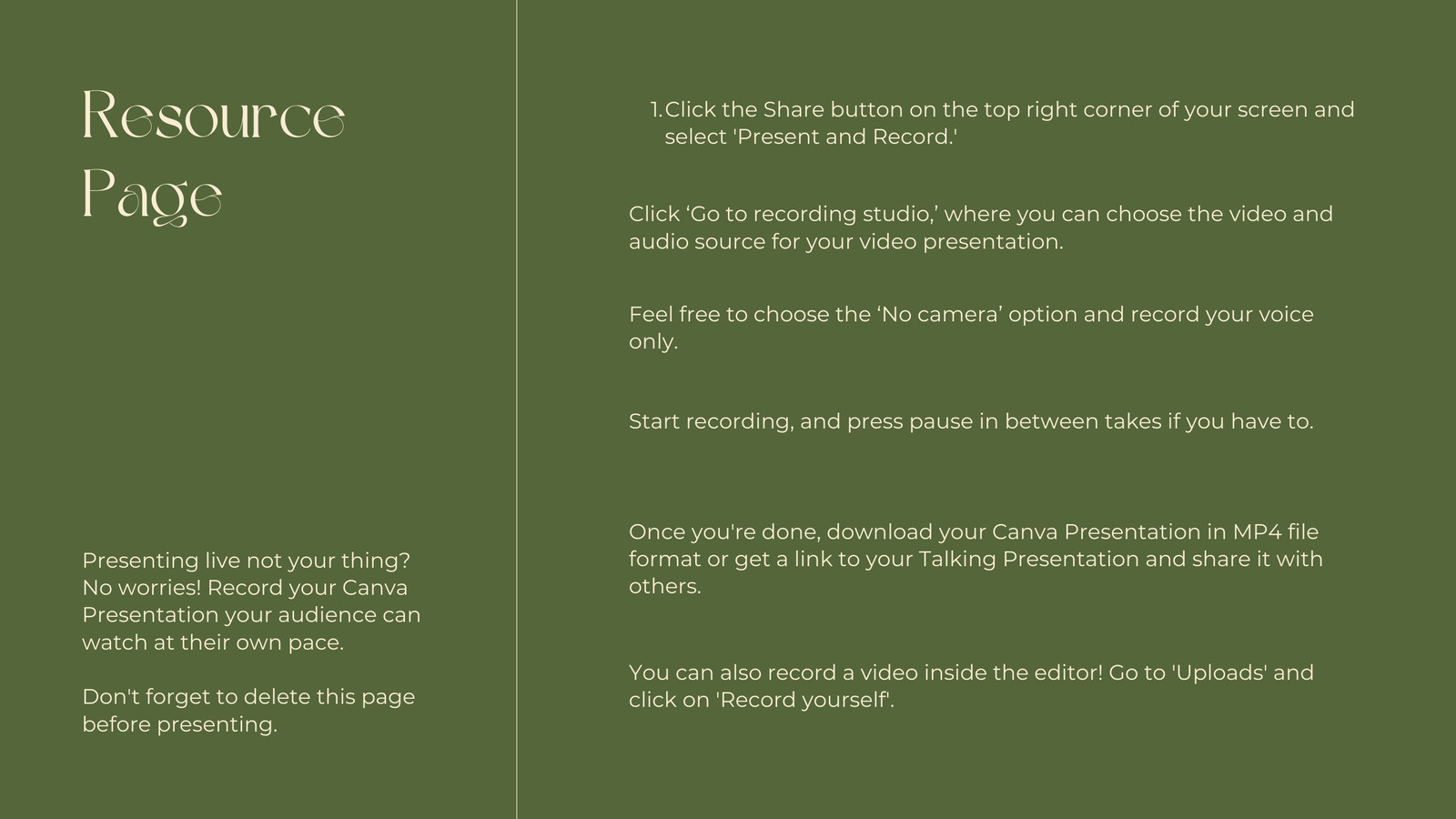 Resource Page

Presenting live not your thing? No worries! Record your Canva Presentation your audience can watch at their own pace.

Don't forget to delete this page before presenting.

1. Click the Share button on the top right corner of your screen and select 'Present and Record.'

Click ‘Go to recording studio,’ where you can choose the video and audio source for your video presentation.

Feel free to choose the ‘No camera’ option and record your voice only.

Start recording, and press pause in between takes if you have to.

Once you're done, download your Canva Presentation in MP4 file format or get a link to your Talking Presentation and share it with others.

You can also record a video inside the editor! Go to 'Uploads' and click on 'Record yourself'.